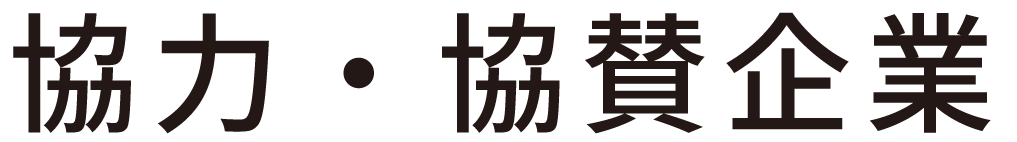 協力・協賛企業